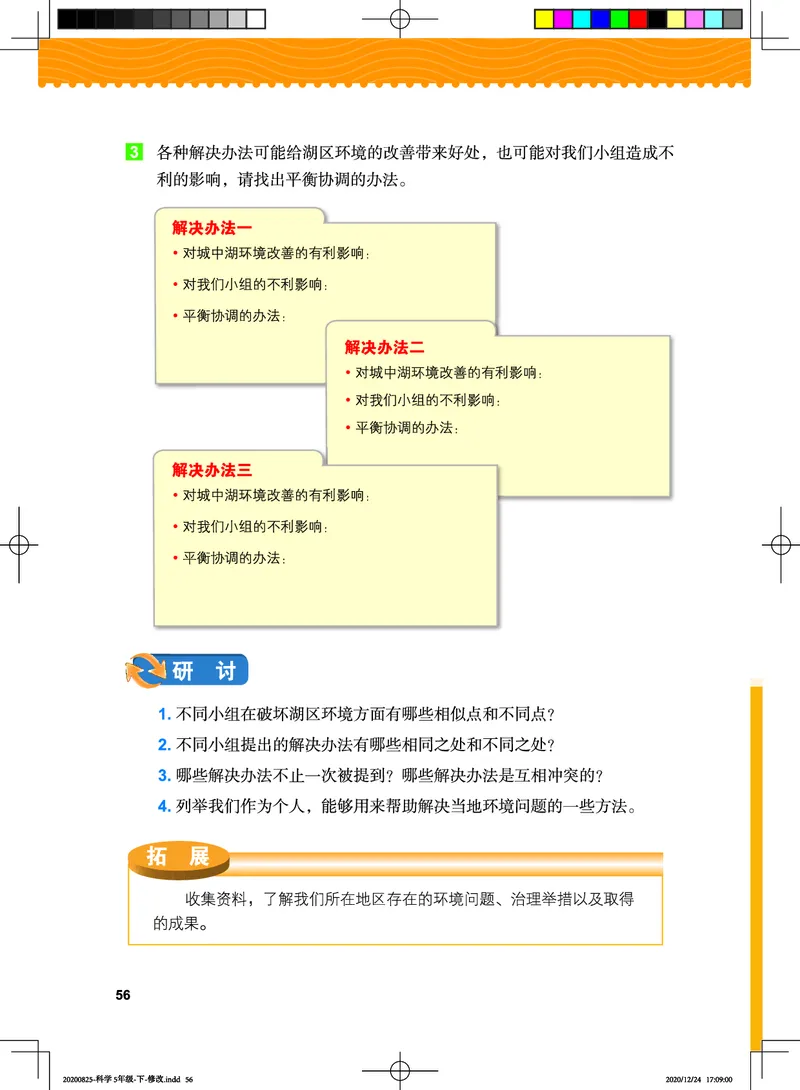 3 各种解决办法可能给湖区环境的改善带来好处，也可能对我们小组造成不利的影响，请找出平衡协调的办法。

解决办法一
• 对城中湖环境改善的有利影响：
• 对我们小组的不利影响：
• 平衡协调的办法：

解决办法二
• 对城中湖环境改善的有利影响：
• 对我们小组的不利影响：
• 平衡协调的办法：

解决办法三
• 对城中湖环境改善的有利影响：
• 对我们小组的不利影响：
• 平衡协调的办法：

研 讨

1. 不同小组在破坏湖区环境方面有哪些相似点和不同点？
2. 不同小组提出的解决办法有哪些相同之处和不同之处？
3. 哪些解决办法不止一次被提到？哪些解决办法是互相冲突的？
4. 列举我们作为个人，能够用来帮助解决当地环境问题的一些方法。

拓 展

收集资料，了解我们所在地区存在的环境问题、治理举措以及取得的成果。

56

20200825-科学 5年级-下-修改.indd 56    2020/12/24 17:09:00